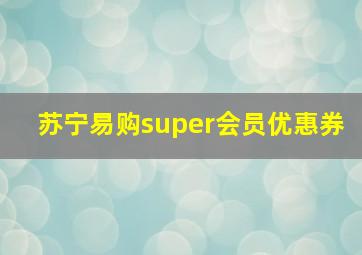 苏宁易购super会员优惠券